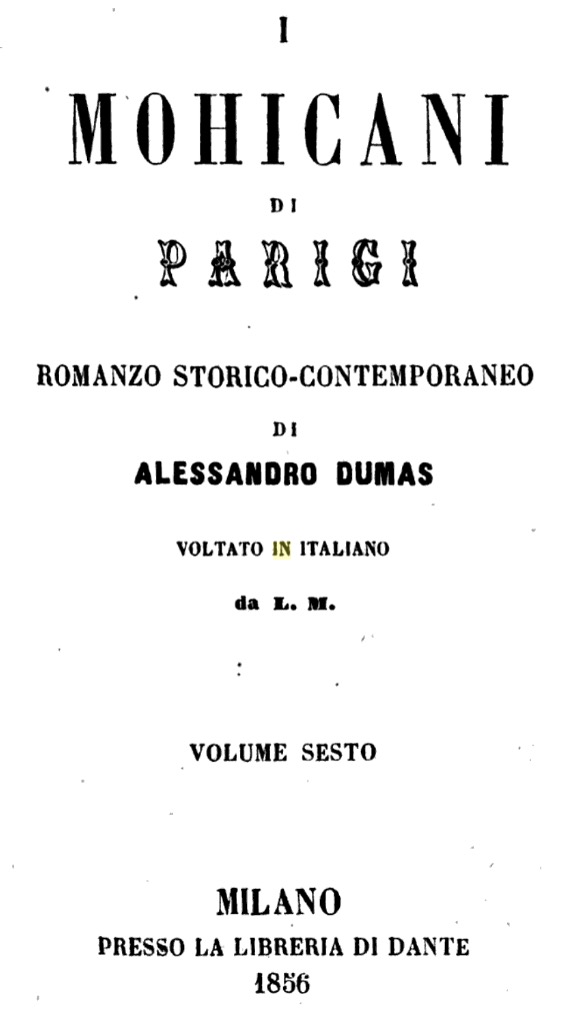 I

MOHICANI

DI

PARIGI

ROMANZO STORICO-CONTEMPORANEO

DI

ALESSANDRO DUMAS

VOLTATO IN ITALIANO

da L. M.

VOLUME SESTO

MILANO

PRESSO LA LIBRERIA DI DANTE

1856